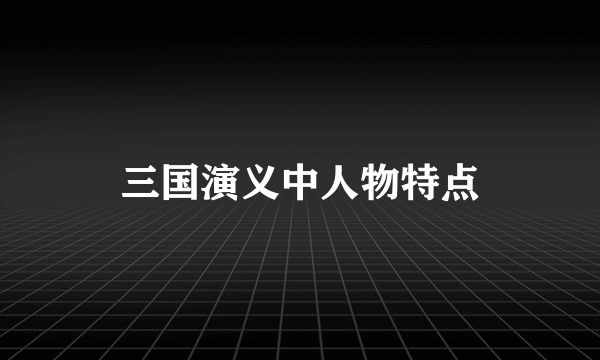 三国演义中人物特点